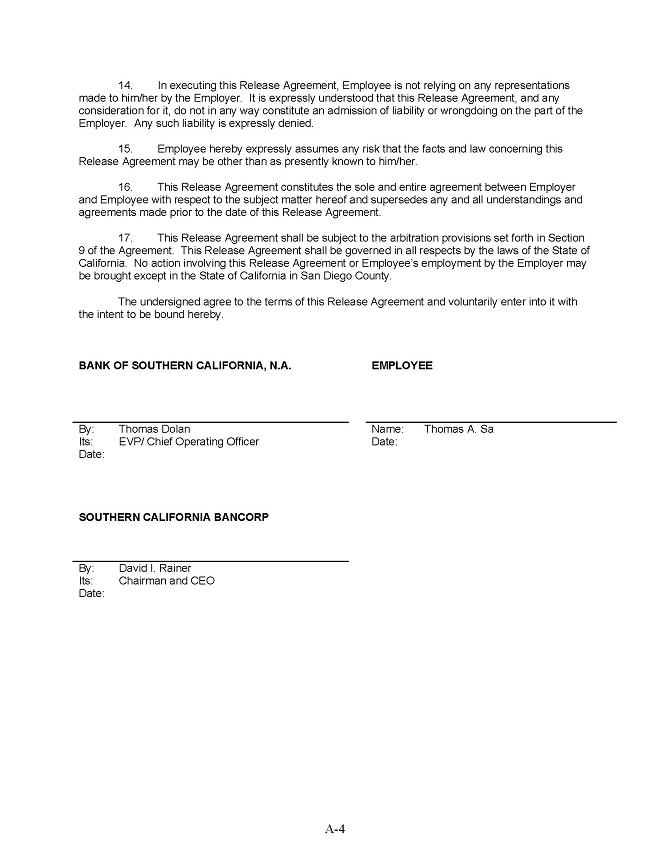 14. In executing this Release Agreement, Employee is not relying on any representations made to him/her by the Employer. It is expressly understood that this Release Agreement, and any consideration for it, do not in any way constitute an admission of liability or wrongdoing on the part of the Employer. Any such liability is expressly denied.

15. Employee hereby expressly assumes any risk that the facts and law concerning this Release Agreement may be other than as presently known to him/her.

16. This Release Agreement constitutes the sole and entire agreement between Employer and Employee with respect to the subject matter hereof and supersedes any and all understandings and agreements made prior to the date of this Release Agreement.

17. This Release Agreement shall be subject to the arbitration provisions set forth in Section 9 of the Agreement. This Release Agreement shall be governed in all respects by the laws of the State of California. No action involving this Release Agreement or Employee's employment by the Employer may be brought except in the State of California in San Diego County.

The undersigned agree to the terms of this Release Agreement and voluntarily enter into it with the intent to be bound hereby.

BANK OF SOUTHERN CALIFORNIA, N.A.

By: Thomas Dolan
Its: EVP/ Chief Operating Officer
Date:

EMPLOYEE

Name: Thomas A. Sa
Date:

SOUTHERN CALIFORNIA BANCORP

By: David I. Rainer
Its: Chairman and CEO
Date:

A-4